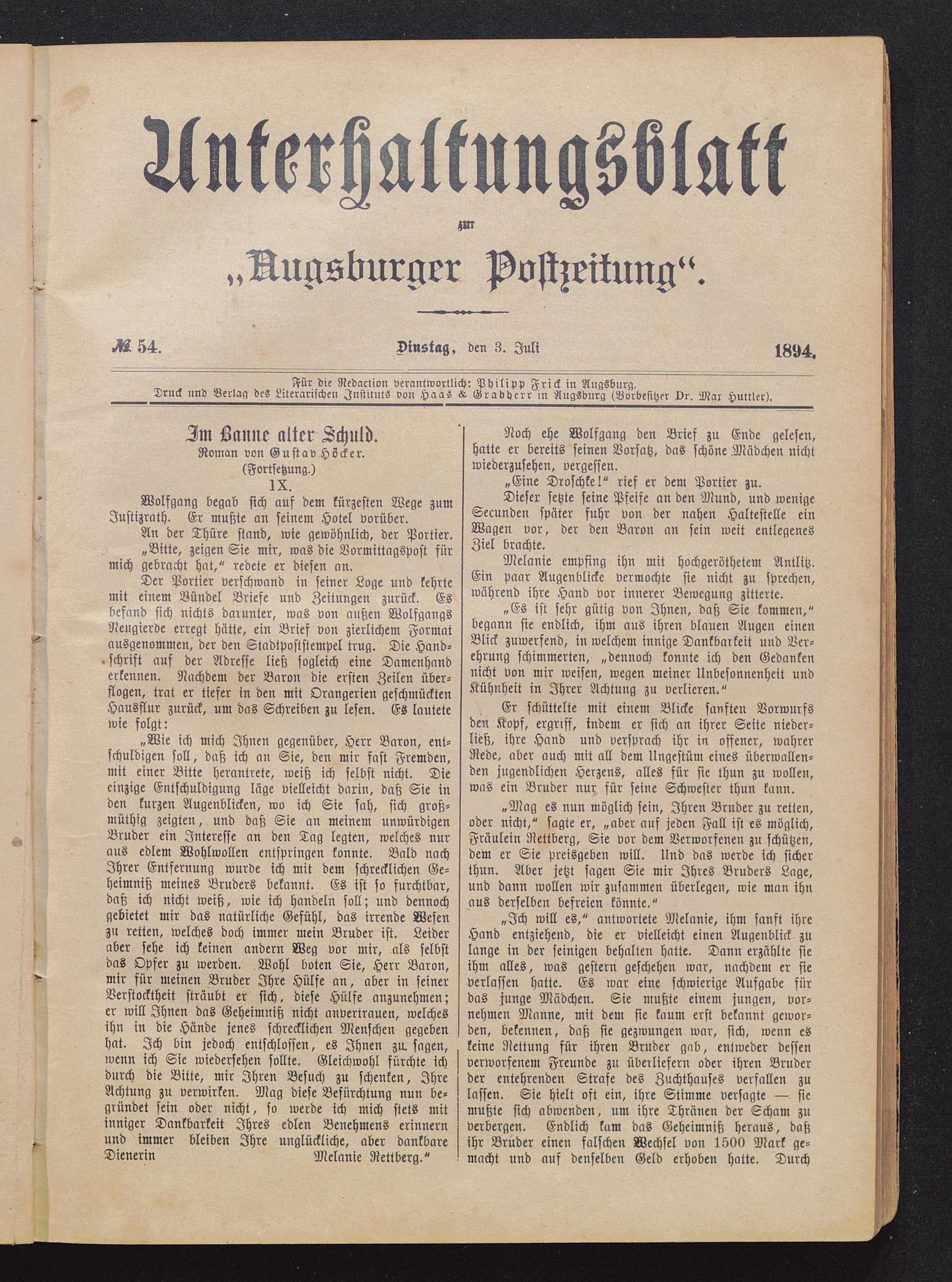 Unterhaltungsblatt

zur

„Augsburger Postzeitung“.

№ 54. Dinstag, den 3. Juli 1894.

Für die Redaction verantwortlich: Philipp Frick in Augsburg.
Druck und Verlag des Literarischen Instituts von Haas & Grabherr in Augsburg (Vorbesitzer Dr. Max Huttler).

Im Banne alter Schuld.
Roman von Gustav Höcker.
(Fortsetzung.)
IX.

Wolfgang begab sich auf dem kürzesten Wege zum Justizrath. Er mußte an seinem Hotel vorüber.

An der Thüre stand, wie gewöhnlich, der Portier.

„Bitte, zeigen Sie mir, was die Vormittagspost für mich gebracht hat,“ redete er diesen an.

Der Portier verschwand in seiner Loge und kehrte mit einem Bündel Briefe und Zeitungen zurück. Es befand sich nichts darunter, was von außen Wolfgangs Neugierde erregt hätte, ein Brief von zierlichem Format ausgenommen, der den Stadtpoststempel trug. Die Handschrift auf der Adresse ließ sogleich eine Damenhand erkennen. Nachdem der Baron die ersten Zeilen überflogen, trat er tiefer in den mit Orangerien geschmückten Hausflur zurück, um das Schreiben zu lesen. Es lautete wie folgt:

„Wie ich mich Ihnen gegenüber, Herr Baron, entschuldigen soll, daß ich an Sie, den mir fast Fremden, mit einer Bitte herantrete, weiß ich selbst nicht. Die einzige Entschuldigung läge vielleicht darin, daß Sie in den kurzen Augenblicken, wo ich Sie sah, sich großmüthig zeigten, und daß Sie an meinem unwürdigen Bruder ein Interesse an den Tag legten, welches nur aus edlem Wohlwollen entspringen konnte. Bald nach Ihrer Entfernung wurde ich mit dem schrecklichen Geheimniß meines Bruders bekannt. Es ist so furchtbar, daß ich nicht weiß, wie ich handeln soll; und dennoch gebietet mir das natürliche Gefühl, das irrende Wesen zu retten, welches doch immer mein Bruder ist. Leider aber sehe ich keinen andern Weg vor mir, als selbst das Opfer zu werden. Wohl boten Sie, Herr Baron, mir für meinen Bruder Ihre Hülfe an, aber in seiner Verstocktheit sträubt er sich, diese Hülfe anzunehmen; er will Ihnen das Geheimniß nicht anvertrauen, welches ihn in die Hände jenes schrecklichen Menschen gegeben hat. Ich bin jedoch entschlossen, es Ihnen zu sagen, wenn ich Sie wiedersehen sollte. Gleichwohl fürchte ich durch die Bitte, mir Ihren Besuch zu schenken, Ihre Achtung zu verwirken. Mag diese Befürchtung nun begründet sein oder nicht, so werde ich mich stets mit inniger Dankbarkeit Ihres edlen Benehmens erinnern und immer bleiben Ihre unglückliche, aber dankbare Dienerin Melanie Rettberg.“

Noch ehe Wolfgang den Brief zu Ende gelesen, hatte er bereits seinen Vorsatz, das schöne Mädchen nicht wiederzusehen, vergessen.

„Eine Droschke!“ rief er dem Portier zu.

Dieser setzte seine Pfeife an den Mund, und wenige Secunden später fuhr von der nahen Haltestelle ein Wagen vor, der den Baron an sein weit entlegenes Ziel brachte.

Melanie empfing ihn mit hochgeröthetem Antlitz. Ein paar Augenblicke vermochte sie nicht zu sprechen, während ihre Hand vor innerer Bewegung zitterte.

„Es ist sehr gütig von Ihnen, daß Sie kommen,“ begann sie endlich, ihm aus ihren blauen Augen einen Blick zuwerfend, in welchem innige Dankbarkeit und Verehrung schimmerten, „dennoch konnte ich den Gedanken nicht von mir weisen, wegen meiner Unbesonnenheit und Kühnheit in Ihrer Achtung zu verlieren.“

Er schüttelte mit einem Blicke sanften Vorwurfs den Kopf, ergriff, indem er sich an ihrer Seite niederließ, ihre Hand und versprach ihr in offener, wahrer Rede, aber auch mit all dem Ungestüm eines überwallenden jugendlichen Herzens, alles für sie thun zu wollen, was ein Bruder nur für seine Schwester thun kann.

„Mag es nun möglich sein, Ihren Bruder zu retten, oder nicht,“ sagte er, „aber auf jeden Fall ist es möglich, Fräulein Rettberg, Sie vor dem Verworfenen zu schützen, dem er Sie preisgeben will. Und das werde ich sicher thun. Aber jetzt sagen Sie mir Ihres Bruders Lage, und dann wollen wir zusammen überlegen, wie man ihn aus derselben befreien könnte.“

„Ich will es,“ antwortete Melanie, ihm sanft ihre Hand entziehend, die er vielleicht einen Augenblick zu lange in der seinigen behalten hatte. Dann erzählte sie ihm alles, was gestern geschehen war, nachdem er sie verlassen hatte. Es war eine schwierige Aufgabe für das junge Mädchen. Sie mußte einem jungen, vornehmen Manne, mit dem sie kaum erst bekannt geworden, bekennen, daß sie gezwungen war, sich, wenn es keine Rettung für ihren Bruder gab, entweder dessen verworfenem Freunde zu überliefern oder ihren Bruder der entehrenden Strafe des Zuchthauses verfallen zu lassen. Sie hielt oft ein, ihre Stimme versagte — sie mußte sich abwenden, um ihre Thränen der Scham zu verbergen. Endlich kam das Geheimniß heraus, daß ihr Bruder einen falschen Wechsel von 1500 Mark gemacht und auf denselben Geld erhoben hatte. Durch